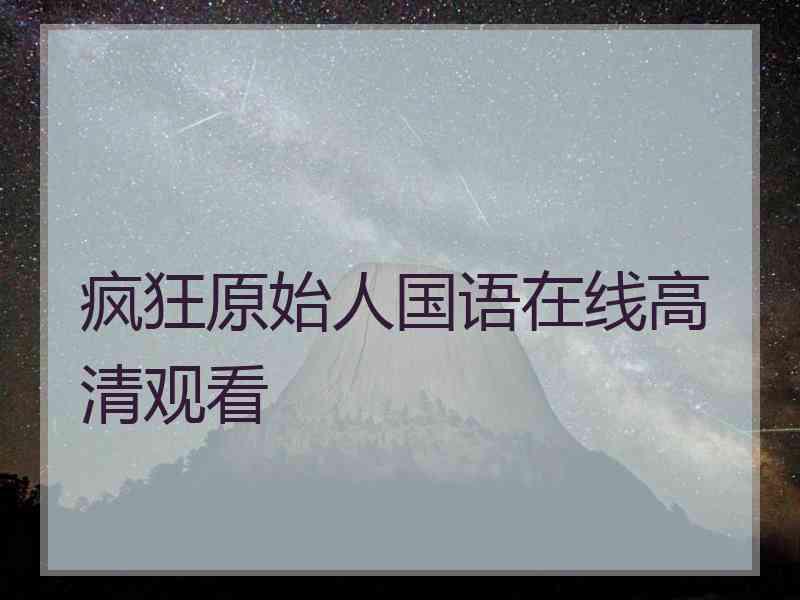 疯狂原始人国语在线高清观看